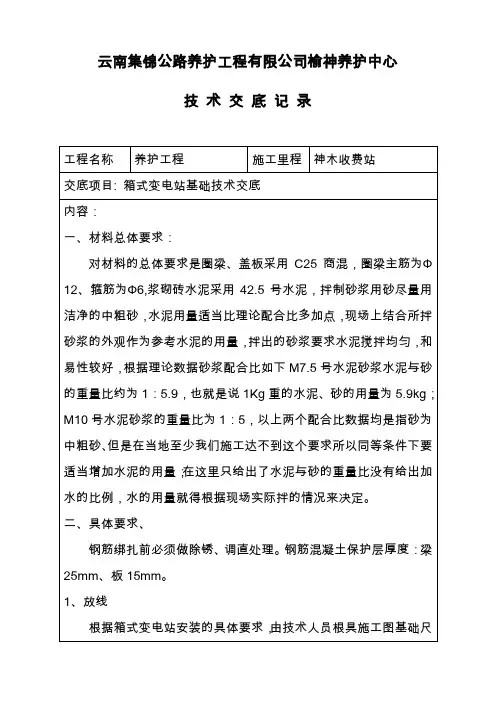 云南集锦公路养护工程有限公司榆神养护中心

技 术 交 底 记 录

| 工程名称 | 养护工程 | 施工里程 | 神木收费站 |
|---|---|---|---|

交底项目：箱式变电站基础技术交底

内容：

一、材料总体要求：

对材料的总体要求是圈梁、盖板采用 C25 商混，圈梁主筋为Φ12、箍筋为Φ6,浆砌砖水泥采用 42.5 号水泥，拌制砂浆用砂尽量用洁净的中粗砂，水泥用量适当比理论配合比多加点，现场上结合所拌砂浆的外观作为参考水泥的用量，拌出的砂浆要求水泥搅拌均匀，和易性较好，根据理论数据砂浆配合比如下 M7.5 号水泥砂浆水泥与砂的重量比约为 1：5.9，也就是说 1Kg 重的水泥、砂的用量为 5.9kg；M10 号水泥砂浆的重量比为 1：5，以上两个配合比数据均是指砂为中粗砂、但是在当地至少我们施工达不到这个要求所以同等条件下要适当增加水泥的用量 在这里只给出了水泥与砂的重量比没有给出加水的比例，水的用量就得根据现场实际拌的情况来决定。

二、具体要求、

钢筋绑扎前必须做除锈、调直处理。钢筋混凝土保护层厚度：梁 25mm、板 15mm。

1、放线

根据箱式变电站安装的具体要求 由技术人员根具施工图基础尺